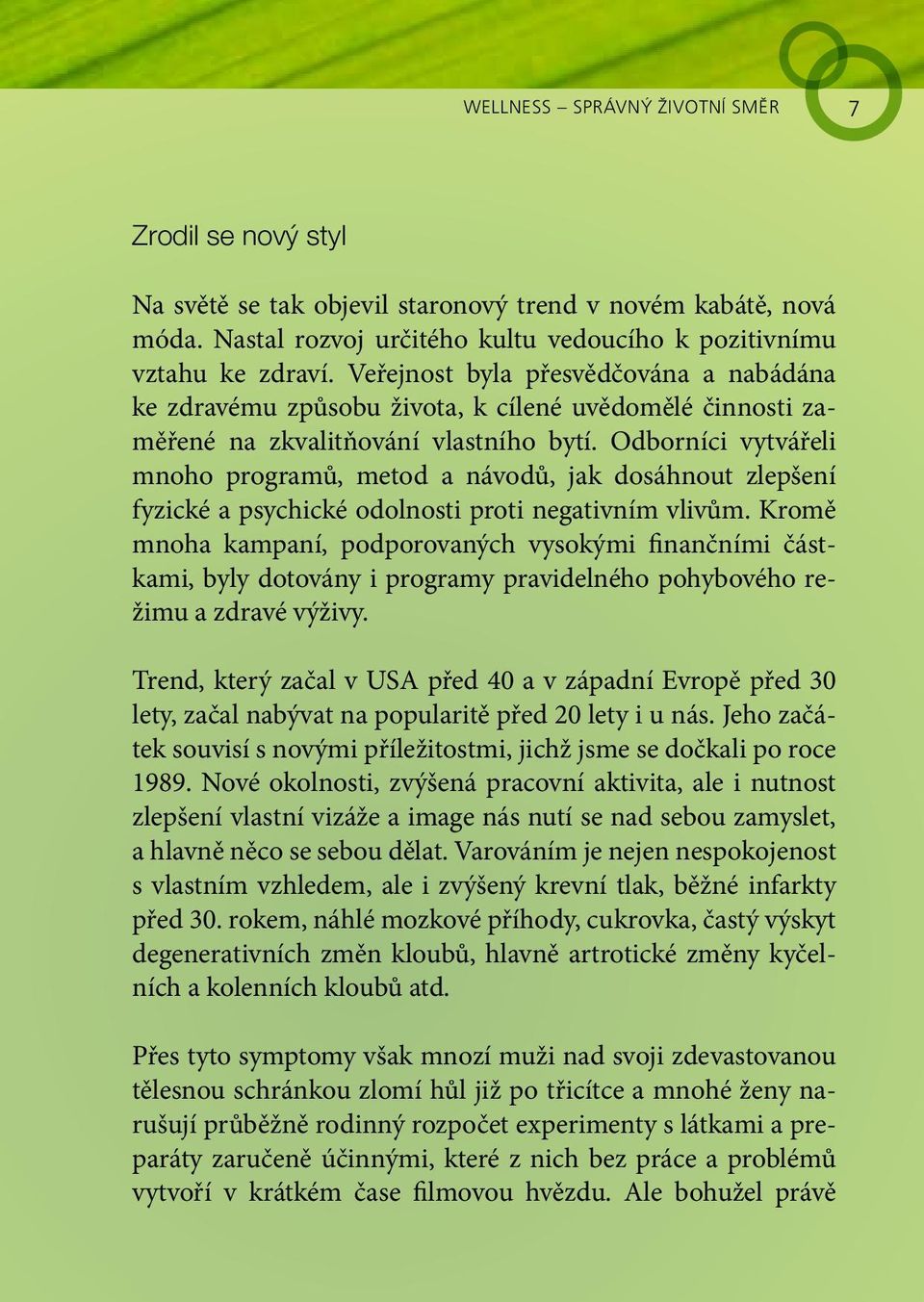 WELLNESS – SPRÁVNÝ ŽIVOTNÍ SMĚR 7

Zrodil se nový styl

Na světě se tak objevil staronový trend v novém kabátě, nová móda. Nastal rozvoj určitého kultu vedoucího k pozitivnímu vztahu ke zdraví. Veřejnost byla přesvědčována a nabádána ke zdravému způsobu života, k cílené uvědomělé činnosti zaměřené na zkvalitňování vlastního bytí. Odborníci vytvářeli mnoho programů, metod a návodů, jak dosáhnout zlepšení fyzické a psychické odolnosti proti negativním vlivům. Kromě mnoha kampaní, podporovaných vysokými finančními částkami, byly dotovány i programy pravidelného pohybového režimu a zdravé výživy.

Trend, který začal v USA před 40 a v západní Evropě před 30 lety, začal nabývat na popularitě před 20 lety i u nás. Jeho začátek souvisí s novými příležitostmi, jichž jsme se dočkali po roce 1989. Nové okolnosti, zvýšená pracovní aktivita, ale i nutnost zlepšení vlastní vizáže a image nás nutí se nad sebou zamyslet, a hlavně něco se sebou dělat. Varováním je nejen nespokojenost s vlastním vzhledem, ale i zvýšený krevní tlak, běžné infarkty před 30. rokem, náhlé mozkové příhody, cukrovka, častý výskyt degenerativních změn kloubů, hlavně artrotické změny kyčelních a kolenních kloubů atd.

Přes tyto symptomy však mnozí muži nad svoji zdevastovanou tělesnou schránkou zlomí hůl již po třicítce a mnohé ženy narušují průběžně rodinný rozpočet experimenty s látkami a preparáty zaručeně účinnými, které z nich bez práce a problémů vytvoří v krátkém čase filmovou hvězdu. Ale bohužel právě